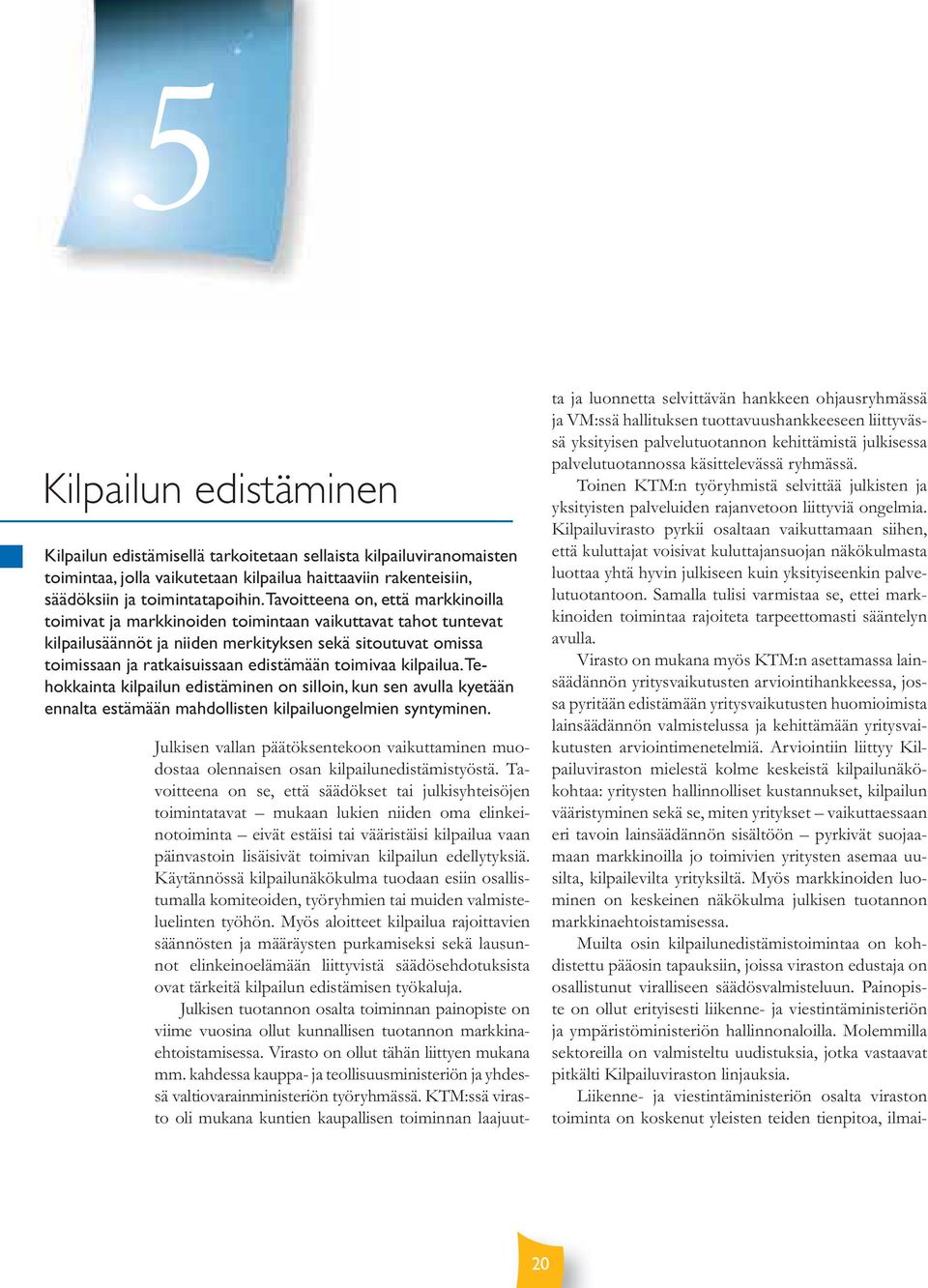 5

Kilpailun edistäminen

Kilpailun edistämisellä tarkoitetaan sellaista kilpailuviranomaisten toimintaa, jolla vaikutetaan kilpailua haittaaviin rakenteisiin, säädöksiin ja toimintatapoihin. Tavoitteena on, että markkinoilla toimivat ja markkinoiden toimintaan vaikuttavat tahot tuntevat kilpailusäännöt ja niiden merkityksen sekä sitoutuvat omissa toimissaan ja ratkaisuissaan edistämään toimivaa kilpailua. Tehokkainta kilpailun edistäminen on silloin, kun sen avulla kyetään ennalta estämään mahdollisten kilpailuongelmien syntyminen.

Julkisen vallan päätöksentekoon vaikuttaminen muodostaa olennaisen osan kilpailunedistämistyöstä. Tavoitteena on se, että säädökset tai julkisyhteisöjen toimintatavat – mukaan lukien niiden oma elinkeinotoiminta – eivät estäisi tai vääristäisi kilpailua vaan päinvastoin lisäisivät toimivan kilpailun edellytyksiä. Käytännössä kilpailunäkökulma tuodaan esiin osallistumalla komiteoiden, työryhmien tai muiden valmisteluelinten työhön. Myös aloitteet kilpailua rajoittavien säännösten ja määräysten purkamiseksi sekä lausunnot elinkeinoelämään liittyvistä säädösehdotuksista ovat tärkeitä kilpailun edistämisen työkaluja.

Julkisen tuotannon osalta toiminnan painopiste on viime vuosina ollut kunnallisen tuotannon markkinaehtoistamisessa. Virasto on ollut tähän liittyen mukana mm. kahdessa kauppa- ja teollisuusministeriön ja yhdessä valtiovarainministeriön työryhmässä. KTM:ssä virasto oli mukana kuntien kaupallisen toiminnan laajuutta ja luonnetta selvittävän hankkeen ohjausryhmässä ja VM:ssä hallituksen tuottavuushankkeeseen liittyvässä yksityisen palvelutuotannon kehittämistä julkisessa palvelutuotannossa käsittelevässä ryhmässä.

Toinen KTM:n työryhmistä selvittää julkisten ja yksityisten palveluiden rajanvetoon liittyviä ongelmia. Kilpailuvirasto pyrkii osaltaan vaikuttamaan siihen, että kuluttajat voisivat kuluttajansuojan näkökulmasta luottaa yhtä hyvin julkiseen kuin yksityiseenkin palvelutuotantoon. Samalla tulisi varmistaa se, ettei markkinoiden toimintaa rajoiteta tarpeettomasti sääntelyn avulla.

Virasto on mukana myös KTM:n asettamassa lainsäädännön yritysvaikutusten arviointihankkeessa, jossa pyritään edistämään yritysvaikutusten huomioimista lainsäädännön valmistelussa ja kehittämään yritysvaikutusten arviointimenetelmiä. Arviointiin liittyy Kilpailuviraston mielestä kolme keskeistä kilpailunäkökohtaa: yritysten hallinnolliset kustannukset, kilpailun vääristyminen sekä se, miten yritykset – vaikuttaessaan eri tavoin lainsäädännön sisältöön – pyrkivät suojaamaan markkinoilla jo toimivien yritysten asemaa uusilta, kilpailevilta yrityksiltä. Myös markkinoiden luominen on keskeinen näkökulma julkisen tuotannon markkinaehtoistamisessa.

Muilta osin kilpailunedistämistoimintaa on kohdistettu pääosin tapauksiin, joissa viraston edustaja on osallistunut viralliseen säädösvalmisteluun. Painopiste on ollut erityisesti liikenne- ja viestintäministeriön ja ympäristöministeriön hallinnonaloilla. Molemmilla sektoreilla on valmisteltu uudistuksia, jotka vastaavat pitkälti Kilpailuviraston linjauksia.

Liikenne- ja viestintäministeriön osalta viraston toiminta on koskenut yleisten teiden tienpitoa, ilmai-

20